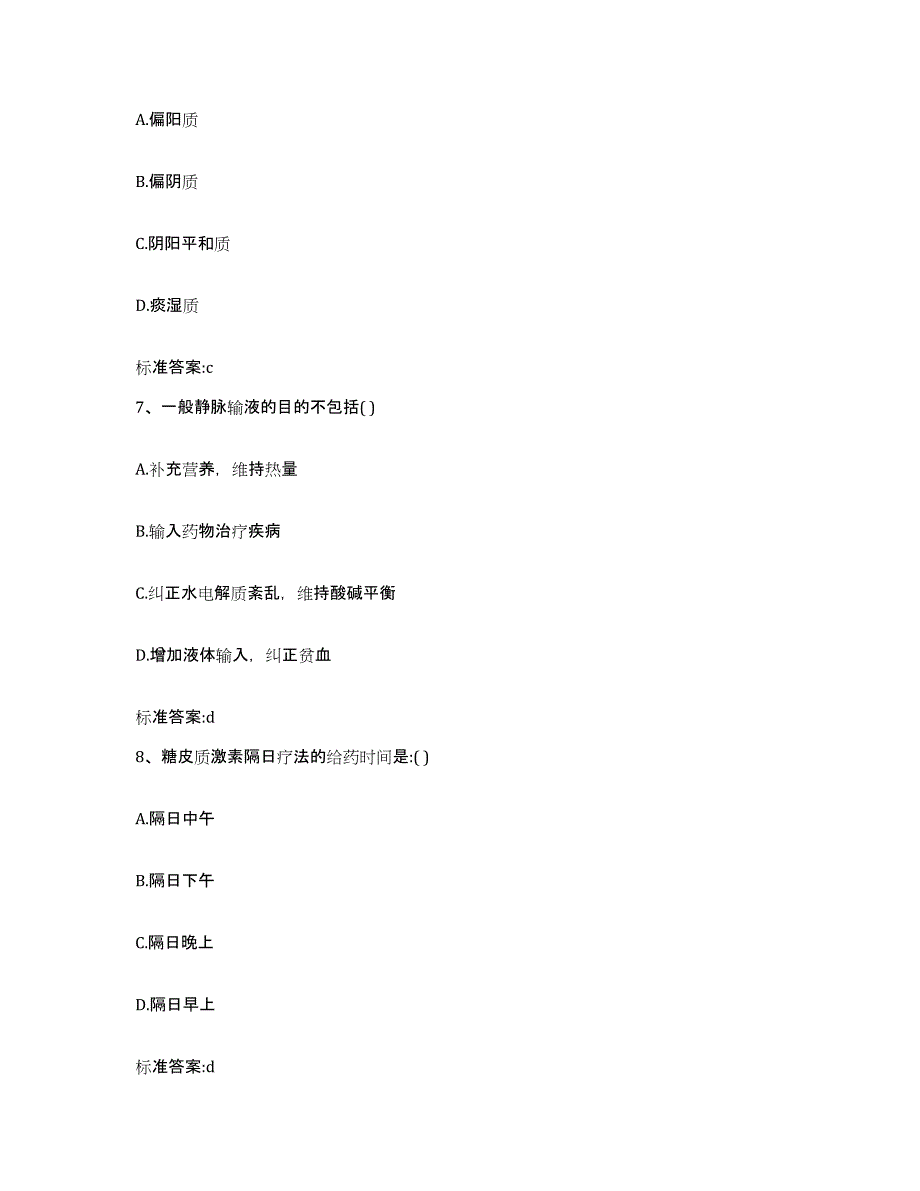 A.偏阳质

B.偏阴质

C.阴阳平和质

D.痰湿质

标准答案:c

7、一般静脉输液的目的不包括( )

A.补充营养，维持热量

B.输入药物治疗疾病

C.纠正水电解质紊乱，维持酸碱平衡

D.增加液体输入，纠正贫血

标准答案:d

8、糖皮质激素隔日疗法的给药时间是:( )

A.隔日中午

B.隔日下午

C.隔日晚上

D.隔日早上

标准答案:d